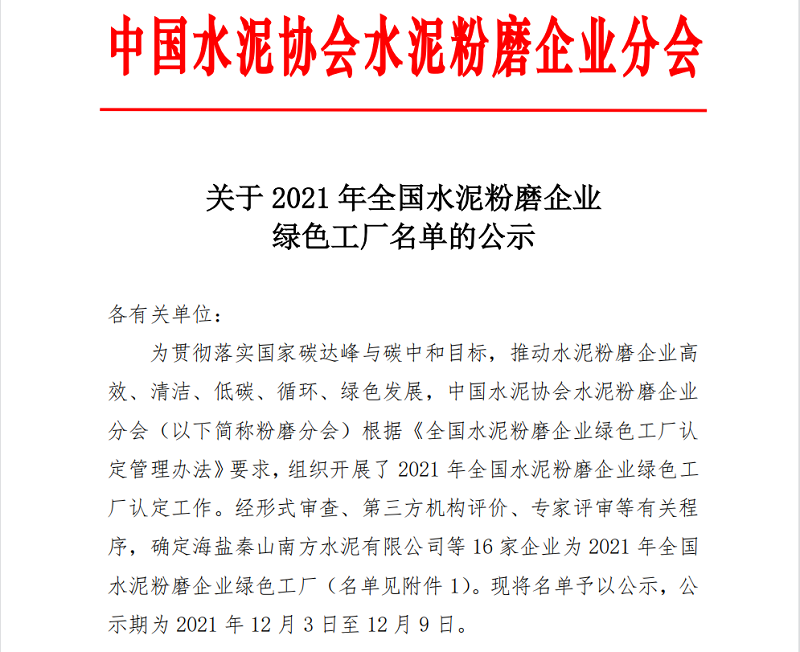 中国水泥协会水泥粉磨企业分会

关于 2021 年全国水泥粉磨企业
绿色工厂名单的公示

各有关单位：

为贯彻落实国家碳达峰与碳中和目标，推动水泥粉磨企业高效、清洁、低碳、循环、绿色发展，中国水泥协会水泥粉磨企业分会（以下简称粉磨分会）根据《全国水泥粉磨企业绿色工厂认定管理办法》要求，组织开展了 2021 年全国水泥粉磨企业绿色工厂认定工作。经形式审查、第三方机构评价、专家评审等有关程序，确定海盐秦山南方水泥有限公司等 16 家企业为 2021 年全国水泥粉磨企业绿色工厂（名单见附件 1）。现将名单予以公示，公示期为 2021 年 12 月 3 日至 12 月 9 日。